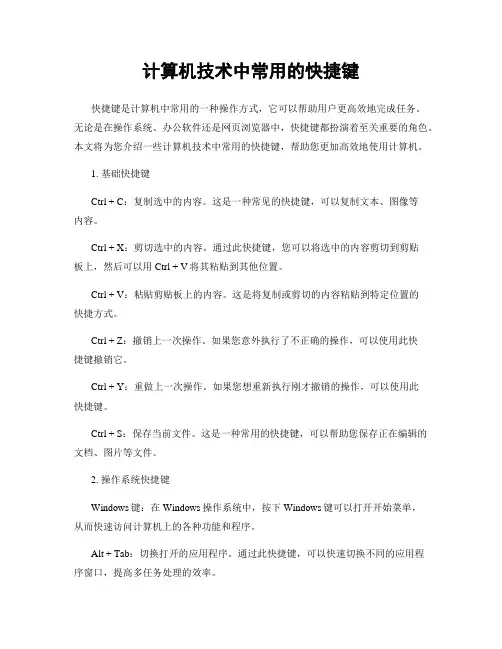 计算机技术中常用的快捷键

快捷键是计算机中常用的一种操作方式，它可以帮助用户更高效地完成任务。无论是在操作系统、办公软件还是网页浏览器中，快捷键都扮演着至关重要的角色。本文将为您介绍一些计算机技术中常用的快捷键，帮助您更加高效地使用计算机。

1. 基础快捷键

Ctrl + C：复制选中的内容。这是一种常见的快捷键，可以复制文本、图像等内容。

Ctrl + X：剪切选中的内容。通过此快捷键，您可以将选中的内容剪切到剪贴板上，然后可以用 Ctrl + V 将其粘贴到其他位置。

Ctrl + V：粘贴剪贴板上的内容。这是将复制或剪切的内容粘贴到特定位置的快捷方式。

Ctrl + Z：撤销上一次操作。如果您意外执行了不正确的操作，可以使用此快捷键撤销它。

Ctrl + Y：重做上一次操作。如果您想重新执行刚才撤销的操作，可以使用此快捷键。

Ctrl + S：保存当前文件。这是一种常用的快捷键，可以帮助您保存正在编辑的文档、图片等文件。

2. 操作系统快捷键

Windows 键：在 Windows 操作系统中，按下 Windows 键可以打开开始菜单，从而快速访问计算机上的各种功能和程序。

Alt + Tab：切换打开的应用程序。通过此快捷键，可以快速切换不同的应用程序窗口，提高多任务处理的效率。